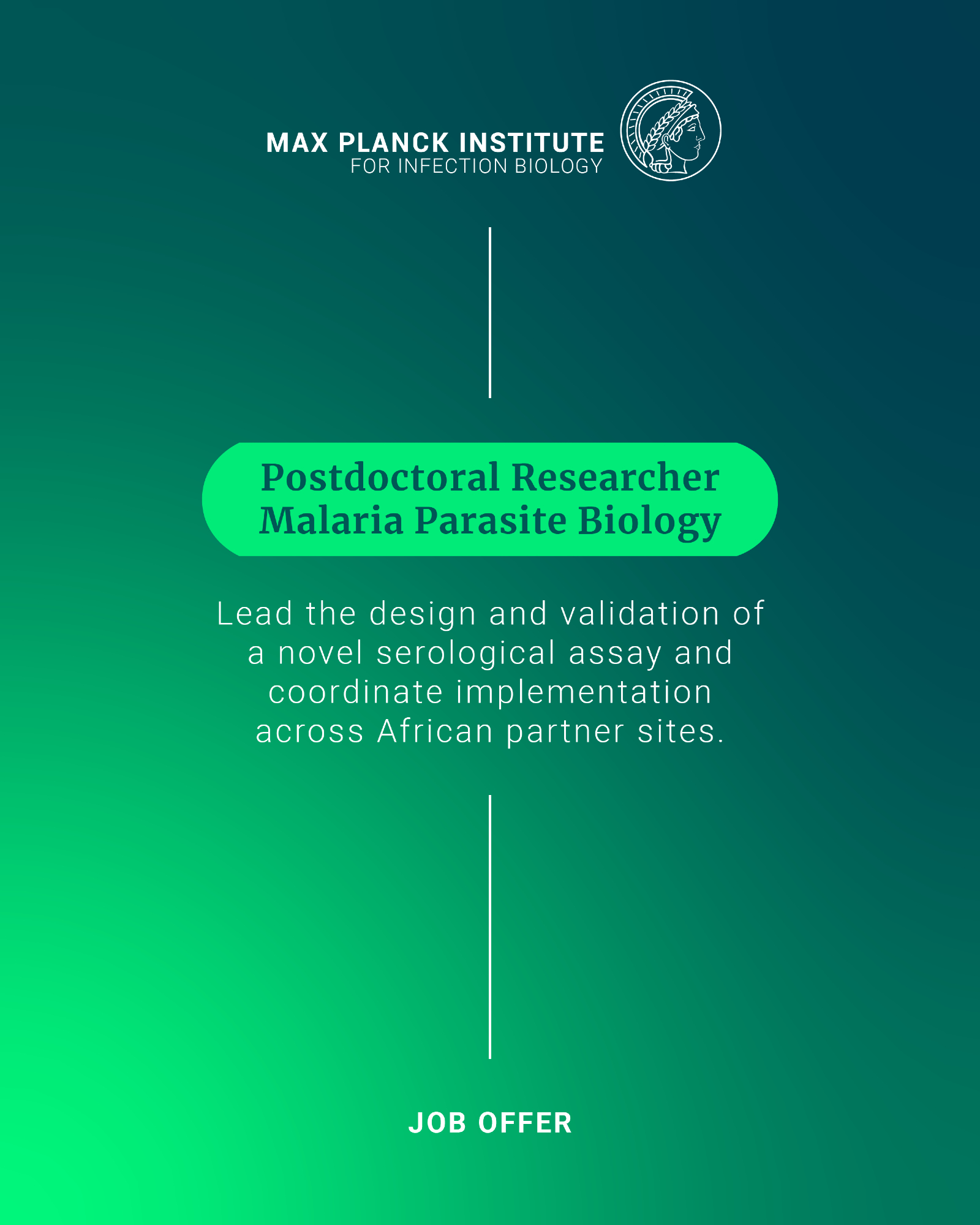 MAX PLANCK INSTITUTE
FOR INFECTION BIOLOGY

Postdoctoral Researcher
Malaria Parasite Biology

Lead the design and validation of a novel serological assay and coordinate implementation across African partner sites.

JOB OFFER